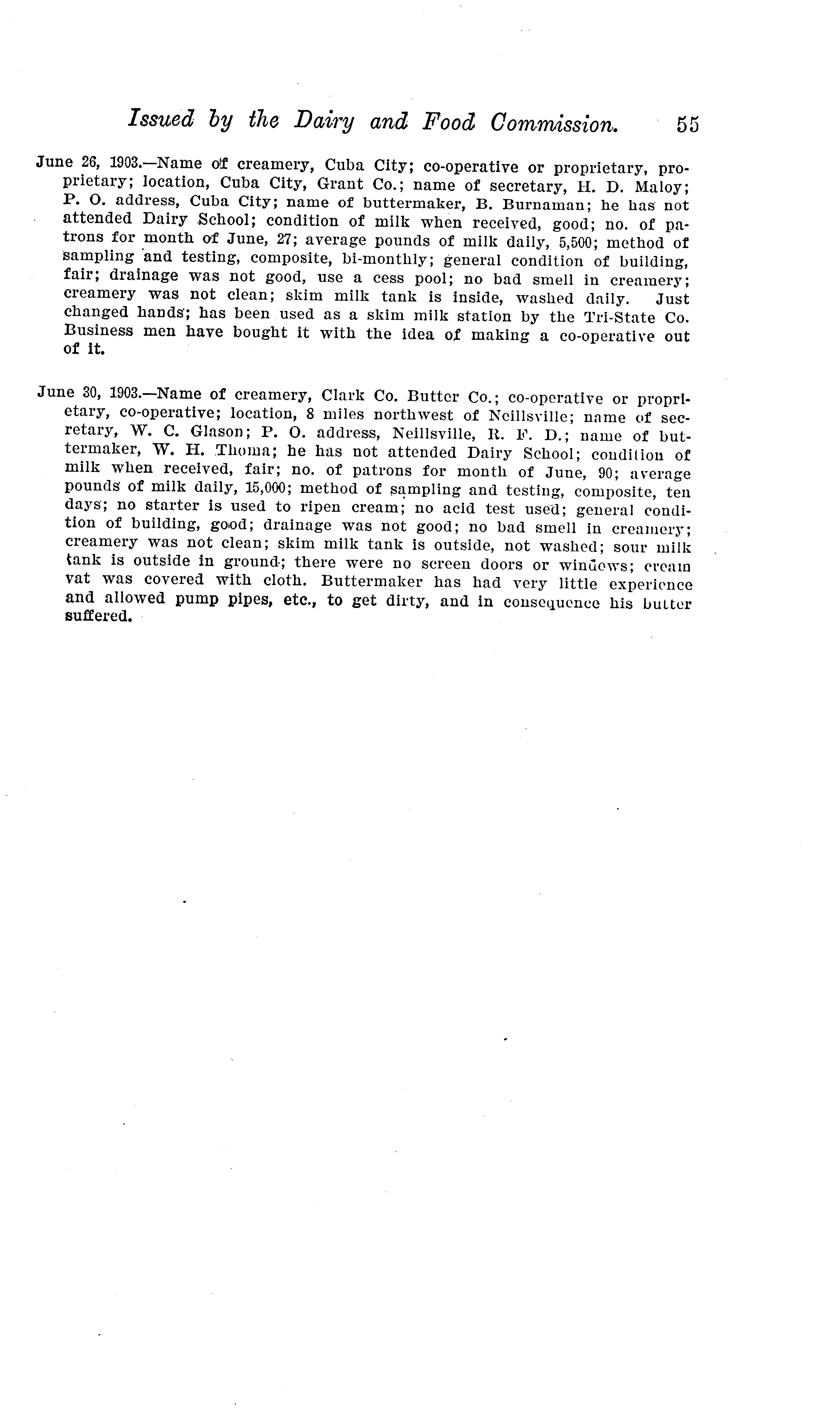 Issued by the Dairy and Food Commission. 55

June 26, 1903.—Name of creamery, Cuba City; co-operative or proprietary, proprietary; location, Cuba City, Grant Co.; name of secretary, H. D. Maloy; P. O. address, Cuba City; name of buttermaker, B. Burnaman; he has not attended Dairy School; condition of milk when received, good; no. of patrons for month of June, 27; average pounds of milk daily, 5,500; method of sampling and testing, composite, bi-monthly; general condition of building, fair; drainage was not good, use a cess pool; no bad smell in creamery; creamery was not clean; skim milk tank is inside, washed daily. Just changed hands; has been used as a skim milk station by the Tri-State Co. Business men have bought it with the idea of making a co-operative out of it.

June 30, 1903.—Name of creamery, Clark Co. Butter Co.; co-operative or proprietary, co-operative; location, 8 miles northwest of Neillsville; name of secretary, W. C. Glason; P. O. address, Neillsville, R. F. D.; name of buttermaker, W. H. Thoma; he has not attended Dairy School; condition of milk when received, fair; no. of patrons for month of June, 90; average pounds of milk daily, 15,000; method of sampling and testing, composite, ten days; no starter is used to ripen cream; no acid test used; general condition of building, good; drainage was not good; no bad smell in creamery; creamery was not clean; skim milk tank is outside, not washed; sour milk tank is outside in ground; there were no screen doors or windows; cream vat was covered with cloth. Buttermaker has had very little experience and allowed pump pipes, etc., to get dirty, and in consequence his butter suffered.